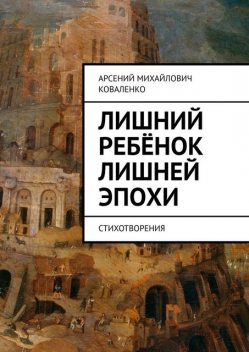 АРСЕНИЙ МИХАЙЛОВИЧ КОВАЛЕНКО

ЛИШНИЙ РЕБЁНОК ЛИШНЕЙ ЭПОХИ

СТИХОТВОРЕНИЯ